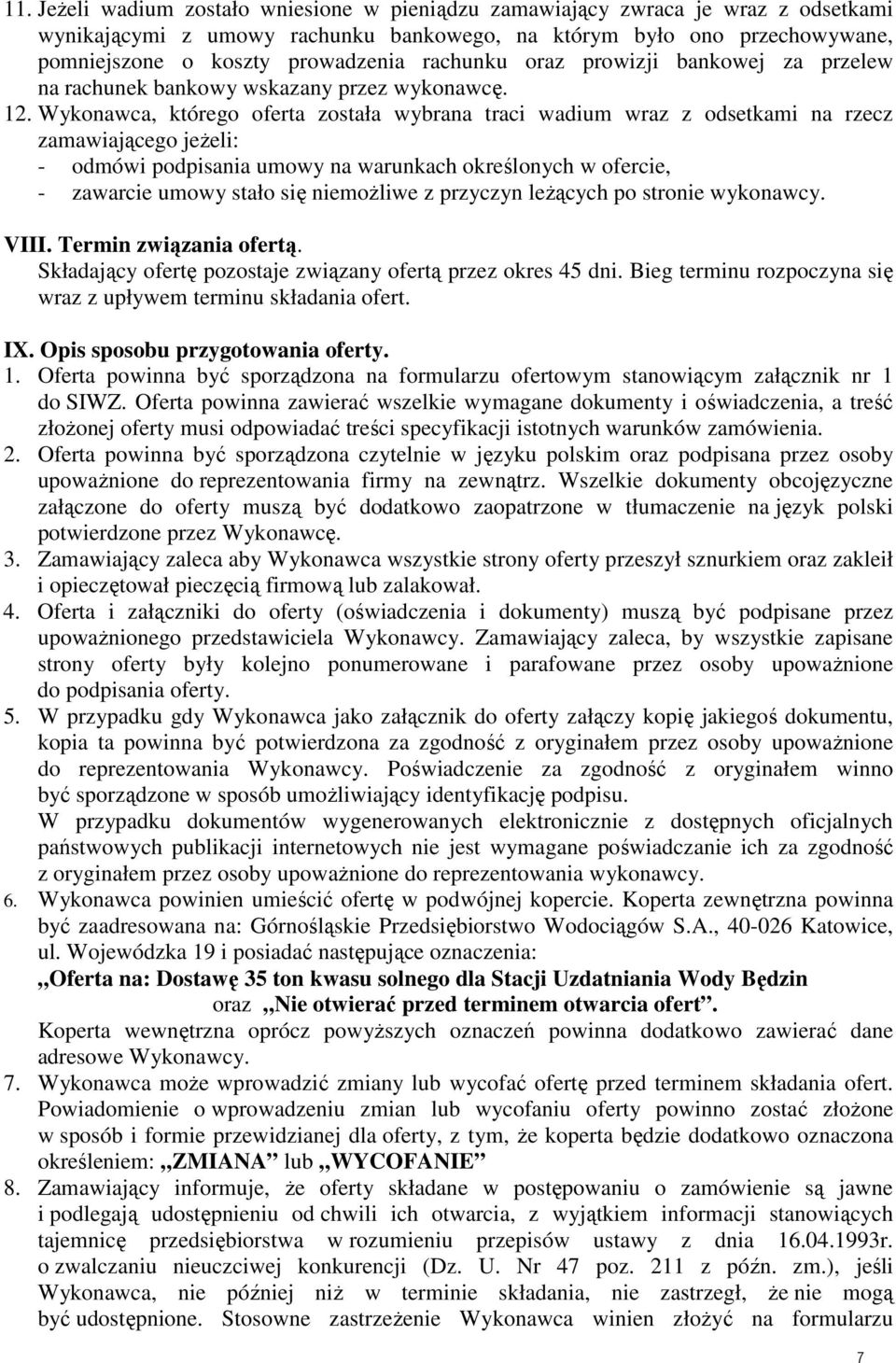 11. Jeżeli wadium zostało wniesione w pieniądzu zamawiający zwraca je wraz z odsetkami wynikającymi z umowy rachunku bankowego, na którym było ono przechowywane, pomniejszone o koszty prowadzenia rachunku oraz prowizji bankowej za przelew na rachunek bankowy wskazany przez wykonawcę.

12. Wykonawca, którego oferta została wybrana traci wadium wraz z odsetkami na rzecz zamawiającego jeżeli:
- odmówi podpisania umowy na warunkach określonych w ofercie,
- zawarcie umowy stało się niemożliwe z przyczyn leżących po stronie wykonawcy.

VIII. Termin związania ofertą.
Składający ofertę pozostaje związany ofertą przez okres 45 dni. Bieg terminu rozpoczyna się wraz z upływem terminu składania ofert.

IX. Opis sposobu przygotowania oferty.
1. Oferta powinna być sporządzona na formularzu ofertowym stanowiącym załącznik nr 1 do SIWZ. Oferta powinna zawierać wszelkie wymagane dokumenty i oświadczenia, a treść złożonej oferty musi odpowiadać treści specyfikacji istotnych warunków zamówienia.
2. Oferta powinna być sporządzona czytelnie w języku polskim oraz podpisana przez osoby upoważnione do reprezentowania firmy na zewnątrz. Wszelkie dokumenty obcojęzyczne załączone do oferty muszą być dodatkowo zaopatrzone w tłumaczenie na język polski potwierdzone przez Wykonawcę.
3. Zamawiający zaleca aby Wykonawca wszystkie strony oferty przeszył sznurkiem oraz zakleił i opieczętował pieczęcią firmową lub zalakował.
4. Oferta i załączniki do oferty (oświadczenia i dokumenty) muszą być podpisane przez upoważnionego przedstawiciela Wykonawcy. Zamawiający zaleca, by wszystkie zapisane strony oferty były kolejno ponumerowane i parafowane przez osoby upoważnione do podpisania oferty.
5. W przypadku gdy Wykonawca jako załącznik do oferty załączy kopię jakiegoś dokumentu, kopia ta powinna być potwierdzona za zgodność z oryginałem przez osoby upoważnione do reprezentowania Wykonawcy. Poświadczenie za zgodność z oryginałem winno być sporządzone w sposób umożliwiający identyfikację podpisu.
W przypadku dokumentów wygenerowanych elektronicznie z dostępnych oficjalnych państwowych publikacji internetowych nie jest wymagane poświadczanie ich za zgodność z oryginałem przez osoby upoważnione do reprezentowania wykonawcy.
6. Wykonawca powinien umieścić ofertę w podwójnej kopercie. Koperta zewnętrzna powinna być zaadresowana na: Górnośląskie Przedsiębiorstwo Wodociągów S.A., 40-026 Katowice, ul. Wojewódzka 19 i posiadać następujące oznaczenia:
„Oferta na: Dostawę 35 ton kwasu solnego dla Stacji Uzdatniania Wody Będzin
oraz „Nie otwierać przed terminem otwarcia ofert”.
Koperta wewnętrzna oprócz powyższych oznaczeń powinna dodatkowo zawierać dane adresowe Wykonawcy.
7. Wykonawca może wprowadzić zmiany lub wycofać ofertę przed terminem składania ofert. Powiadomienie o wprowadzeniu zmian lub wycofaniu oferty powinno zostać złożone w sposób i formie przewidzianej dla oferty, z tym, że koperta będzie dodatkowo oznaczona określeniem: „ZMIANA” lub „WYCOFANIE”
8. Zamawiający informuje, że oferty składane w postępowaniu o zamówienie są jawne i podlegają udostępnieniu od chwili ich otwarcia, z wyjątkiem informacji stanowiących tajemnicę przedsiębiorstwa w rozumieniu przepisów ustawy z dnia 16.04.1993r. o zwalczaniu nieuczciwej konkurencji (Dz. U. Nr 47 poz. 211 z późn. zm.), jeśli Wykonawca, nie później niż w terminie składania, nie zastrzegł, że nie mogą być udostępnione. Stosowne zastrzeżenie Wykonawca winien złożyć na formularzu

7